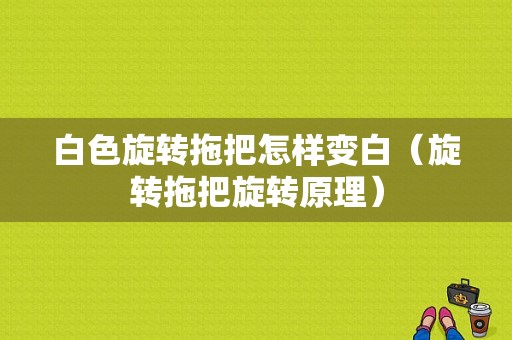 白色旋转拖把怎样变白（旋转拖把旋转原理）